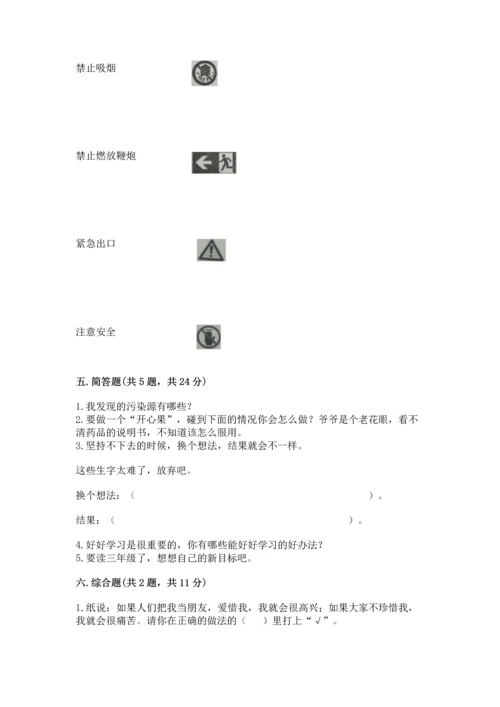 禁止吸烟

禁止燃放鞭炮

紧急出口

注意安全

五. 简答题(共 5 题，共 24 分)

1. 我发现的污染源有哪些?
2. 要做一个“开心果”，碰到下面的情况你会怎么做？爷爷是个老花眼，看不清药品的说明书，不知道该怎么服用。
3. 坚持不下去的时候，换个想法，结果就会不一样。

这些生字太难了，放弃吧。

换个想法：（　　　　　　　　　　　　　　　　　　　　）。

结果：（　　　　　　　　　　　　　　　　　　　　）。

4. 好好学习是很重要的，你有哪些能好好学习的好办法?
5. 要读三年级了，想想自己的新目标吧。

六. 综合题(共 2 题，共 11 分)

1. 纸说：如果人们把我当朋友，爱惜我，我就会很高兴；如果大家不珍惜我，我就会很痛苦。请你在正确的做法的（　）里打上“√”。